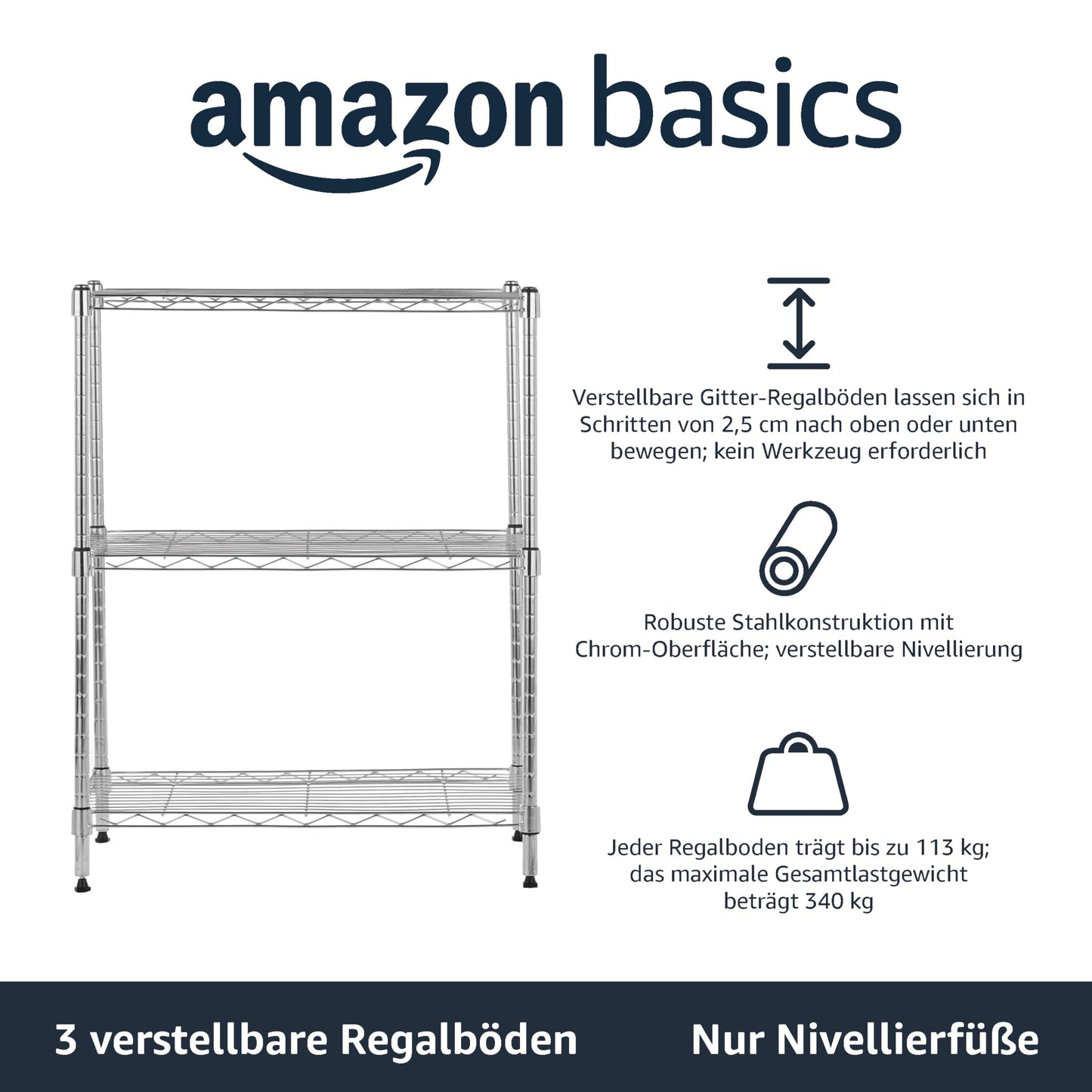 amazon basics

Verstellbare Gitter-Regalböden lassen sich in Schritten von 2,5 cm nach oben oder unten bewegen; kein Werkzeug erforderlich

Robuste Stahlkonstruktion mit Chrom-Oberfläche; verstellbare Nivellierung

Jeder Regalboden trägt bis zu 113 kg; das maximale Gesamtlastgewicht beträgt 340 kg

3 verstellbare Regalböden

Nur Nivellierfüße